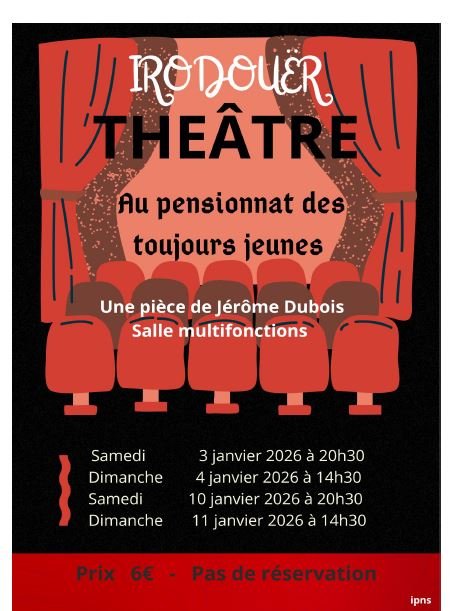 IRODOUËR

THEÂTRE

Au pensionnat des toujours jeunes

Une pièce de Jérôme Dubois
Salle multifonctions

Samedi 3 janvier 2026 à 20h30
Dimanche 4 janvier 2026 à 14h30
Samedi 10 janvier 2026 à 20h30
Dimanche 11 janvier 2026 à 14h30

Prix 6€ - Pas de réservation

ipns